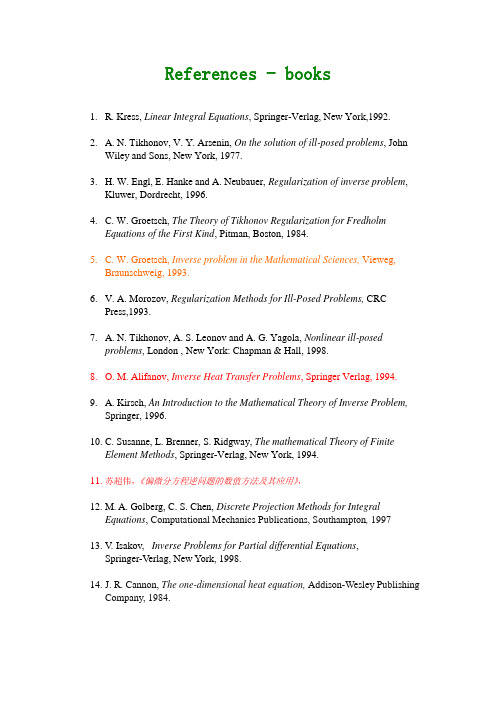 References – books

1. R. Kress, Linear Integral Equations, Springer-Verlag, New York,1992.

2. A. N. Tikhonov, V. Y. Arsenin, On the solution of ill-posed problems, John Wiley and Sons, New York, 1977.

3. H. W. Engl, E. Hanke and A. Neubauer, Regularization of inverse problem, Kluwer, Dordrecht, 1996.

4. C. W. Groetsch, The Theory of Tikhonov Regularization for Fredholm Equations of the First Kind, Pitman, Boston, 1984.

5. C. W. Groetsch, Inverse problem in the Mathematical Sciences, Vieweg, Braunschweig, 1993.

6. V. A. Morozov, Regularization Methods for Ill-Posed Problems, CRC Press,1993.

7. A. N. Tikhonov, A. S. Leonov and A. G. Yagola, Nonlinear ill-posed problems, London , New York: Chapman & Hall, 1998.

8. O. M. Alifanov, Inverse Heat Transfer Problems, Springer Verlag, 1994.

9. A. Kirsch, An Introduction to the Mathematical Theory of Inverse Problem, Springer, 1996.

10. C. Susanne, L. Brenner, S. Ridgway, The mathematical Theory of Finite Element Methods, Springer-Verlag, New York, 1994.

11. 苏超伟,《偏微分方程逆问题的数值方法及其应用》,

12. M. A. Golberg, C. S. Chen, Discrete Projection Methods for Integral Equations, Computational Mechanics Publications, Southampton, 1997

13. V. Isakov, Inverse Problems for Partial differential Equations, Springer-Verlag, New York, 1998.

14. J. R. Cannon, The one-dimensional heat equation, Addison-Wesley Publishing Company, 1984.